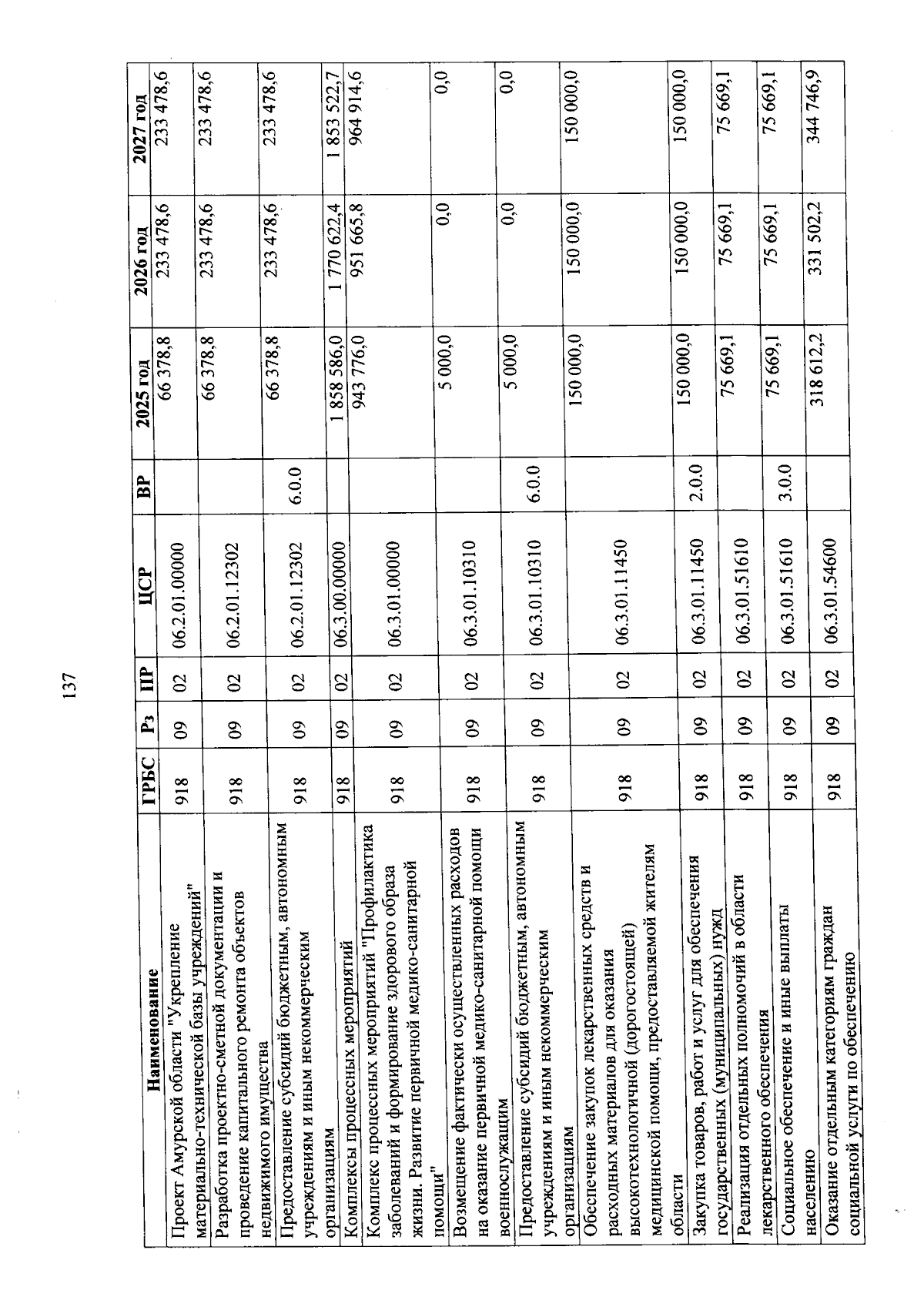 137

| Наименование | ГРБС | Рз | ПР | ЦСР | ВР | 2025 год | 2026 год | 2027 год |
|---|---|---|---|---|---|---|---|---|
| Проект Амурской области "Укрепление материально-технической базы учреждений" | 918 | 09 | 02 | 06.2.01.00000 | | 66 378,8 | 233 478,6 | 233 478,6 |
| Разработка проектно-сметной документации и проведение капитального ремонта объектов недвижимого имущества | 918 | 09 | 02 | 06.2.01.12302 | | 66 378,8 | 233 478,6 | 233 478,6 |
| Предоставление субсидий бюджетным, автономным учреждениям и иным некоммерческим организациям | 918 | 09 | 02 | 06.2.01.12302 | 6.0.0 | 66 378,8 | 233 478,6 | 233 478,6 |
| Комплексы процессных мероприятий | 918 | 09 | 02 | 06.3.00.00000 | | 1 858 586,0 | 1 770 622,4 | 1 853 522,7 |
| Комплекс процессных мероприятий "Профилактика заболеваний и формирование здорового образа жизни. Развитие первичной медико-санитарной помощи" | 918 | 09 | 02 | 06.3.01.00000 | | 943 776,0 | 951 665,8 | 964 914,6 |
| Возмещение фактически осуществленных расходов на оказание первичной медико-санитарной помощи военнослужащим | 918 | 09 | 02 | 06.3.01.10310 | | 5 000,0 | 0,0 | 0,0 |
| Предоставление субсидий бюджетным, автономным учреждениям и иным некоммерческим организациям | 918 | 09 | 02 | 06.3.01.10310 | 6.0.0 | 5 000,0 | 0,0 | 0,0 |
| Обеспечение закупок лекарственных средств и расходных материалов для оказания высокотехнологичной (дорогостоящей) медицинской помощи, предоставляемой жителям области | 918 | 09 | 02 | 06.3.01.11450 | | 150 000,0 | 150 000,0 | 150 000,0 |
| Закупка товаров, работ и услуг для обеспечения государственных (муниципальных) нужд | 918 | 09 | 02 | 06.3.01.11450 | 2.0.0 | 150 000,0 | 150 000,0 | 150 000,0 |
| Реализация отдельных полномочий в области лекарственного обеспечения | 918 | 09 | 02 | 06.3.01.51610 | | 75 669,1 | 75 669,1 | 75 669,1 |
| Социальное обеспечение и иные выплаты населению | 918 | 09 | 02 | 06.3.01.51610 | 3.0.0 | 75 669,1 | 75 669,1 | 75 669,1 |
| Оказание отдельным категориям граждан социальной услуги по обеспечению | 918 | 09 | 02 | 06.3.01.54600 | | 318 612,2 | 331 502,2 | 344 746,9 |